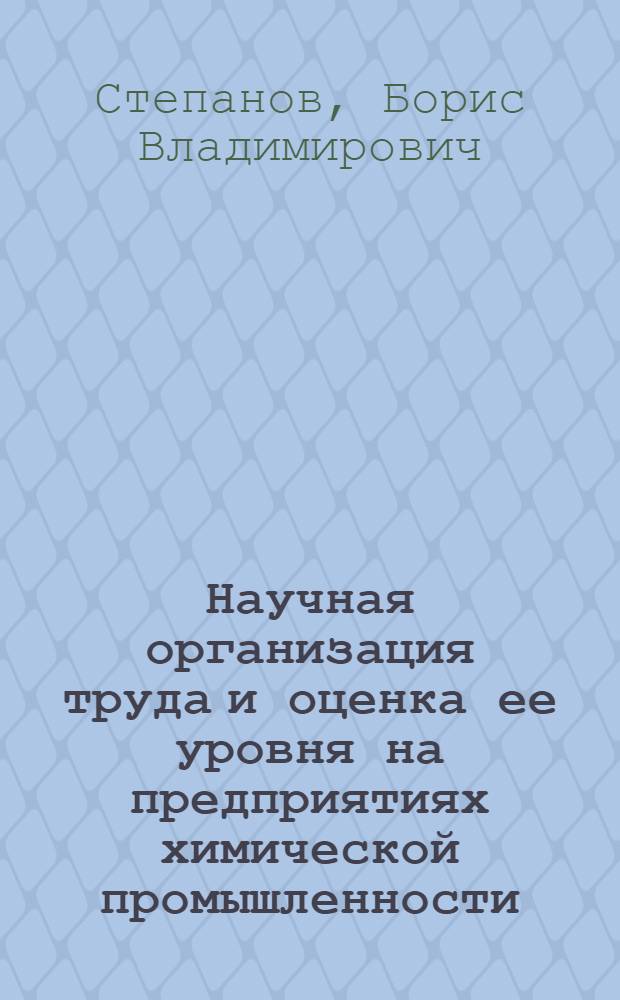 Степанов, Борис Владимирович

Научная организация труда и оценка ее уровня на предприятиях химической промышленности